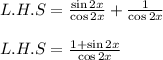 $L.H.S = \frac{\sin 2x}{\cos 2x} + \frac{1}{\cos 2x}$

$L.H.S = \frac{1+\sin 2x}{\cos 2x}$